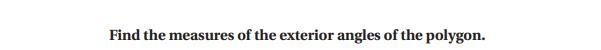 Find the measures of the exterior angles of the polygon.